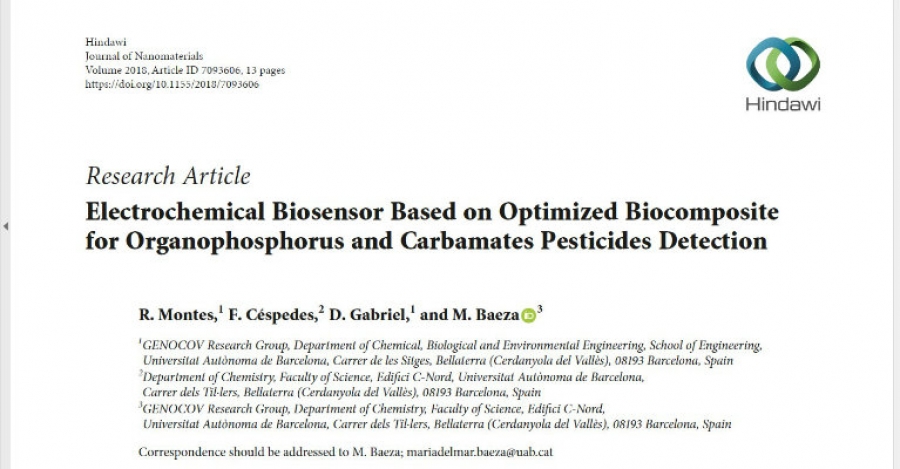 Hindawi
Journal of Nanomaterials
Volume 2018, Article ID 7093606, 13 pages
https://doi.org/10.1155/2018/7093606

Hindawi

Research Article
Electrochemical Biosensor Based on Optimized Biocomposite for Organophosphorus and Carbamates Pesticides Detection

R. Montes,$^1$ F. Céspedes,$^2$ D. Gabriel,$^1$ and M. Baeza$^3$

$^1$GENOCOV Research Group, Department of Chemical, Biological and Environmental Engineering, School of Engineering, Universitat Autònoma de Barcelona, Carrer de les Sitges, Bellaterra (Cerdanyola del Vallès), 08193 Barcelona, Spain
$^2$Department of Chemistry, Faculty of Science, Edifici C-Nord, Universitat Autònoma de Barcelona, Carrer dels Til·lers, Bellaterra (Cerdanyola del Vallès), 08193 Barcelona, Spain
$^3$GENOCOV Research Group, Department of Chemistry, Faculty of Science, Edifici C-Nord, Universitat Autònoma de Barcelona, Carrer dels Til·lers, Bellaterra (Cerdanyola del Vallès), 08193 Barcelona, Spain

Correspondence should be addressed to M. Baeza; mariadelmar.baeza@uab.cat